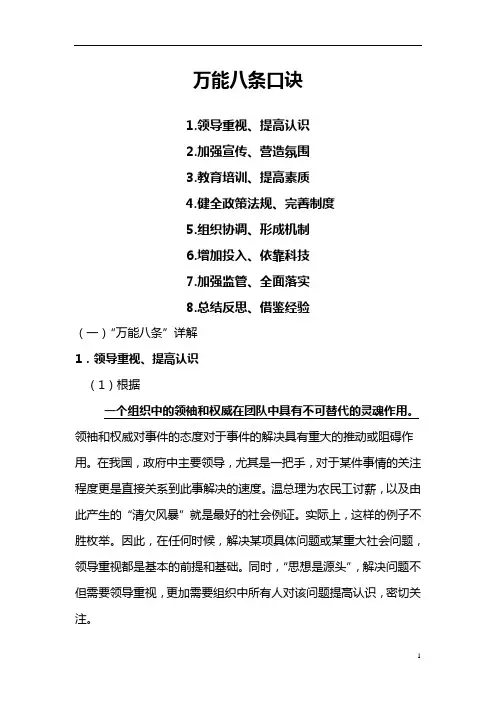 万能八条口诀

1.领导重视、提高认识
2.加强宣传、营造氛围
3.教育培训、提高素质
4.健全政策法规、完善制度
5.组织协调、形成机制
6.增加投入、依靠科技
7.加强监管、全面落实
8.总结反思、借鉴经验

（一）“万能八条”详解

1．领导重视、提高认识

（1）根据

一个组织中的领袖和权威在团队中具有不可替代的灵魂作用。领袖和权威对事件的态度对于事件的解决具有重大的推动或阻碍作用。在我国，政府中主要领导，尤其是一把手，对于某件事情的关注程度更是直接关系到此事解决的速度。温总理为农民工讨薪，以及由此产生的“清欠风暴”就是最好的社会例证。实际上，这样的例子不胜枚举。因此，在任何时候，解决某项具体问题或某重大社会问题，领导重视都是基本的前提和基础。同时，“思想是源头”，解决问题不但需要领导重视，更加需要组织中所有人对该问题提高认识，密切关注。

1